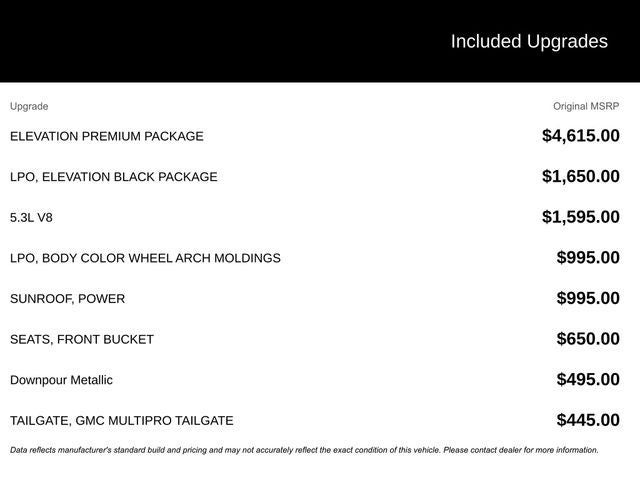 Included Upgrades

| Upgrade | Original MSRP |
|---|---|
| ELEVATION PREMIUM PACKAGE | \$4,615.00 |
| LPO, ELEVATION BLACK PACKAGE | \$1,650.00 |
| 5.3L V8 | \$1,595.00 |
| LPO, BODY COLOR WHEEL ARCH MOLDINGS | \$995.00 |
| SUNROOF, POWER | \$995.00 |
| SEATS, FRONT BUCKET | \$650.00 |
| Downpour Metallic | \$495.00 |
| TAILGATE, GMC MULTIPRO TAILGATE | \$445.00 |

Data reflects manufacturer's standard build and pricing and may not accurately reflect the exact condition of this vehicle. Please contact dealer for more information.